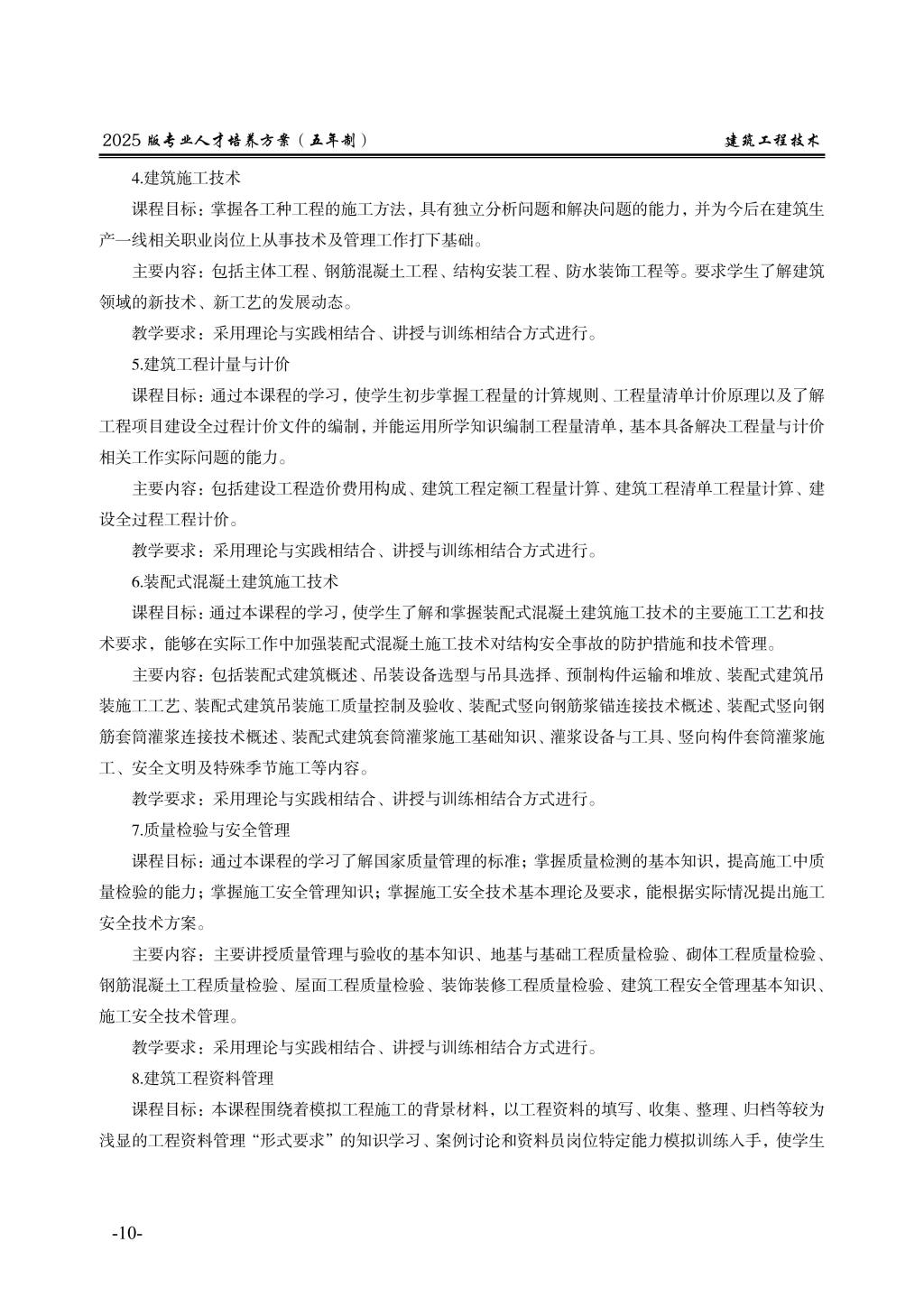 2025 版专业人才培养方案（五年制）

建筑工程技术

4.建筑施工技术

课程目标：掌握各工种工程的施工方法，具有独立分析问题和解决问题的能力，并为今后在建筑生产一线相关职业岗位上从事技术及管理工作打下基础。

主要内容：包括主体工程、钢筋混凝土工程、结构安装工程、防水装饰工程等。要求学生了解建筑领域的新技术、新工艺的发展动态。

教学要求：采用理论与实践相结合、讲授与训练相结合方式进行。

5.建筑工程计量与计价

课程目标：通过本课程的学习，使学生初步掌握工程量的计算规则、工程量清单计价原理以及了解工程项目建设全过程计价文件的编制，并能运用所学知识编制工程量清单，基本具备解决工程量与计价相关工作实际问题的能力。

主要内容：包括建设工程造价费用构成、建筑工程定额工程量计算、建筑工程清单工程量计算、建设全过程工程计价。

教学要求：采用理论与实践相结合、讲授与训练相结合方式进行。

6.装配式混凝土建筑施工技术

课程目标：通过本课程的学习，使学生了解和掌握装配式混凝土建筑施工技术的主要施工工艺和技术要求，能够在实际工作中加强装配式混凝土施工技术对结构安全事故的防护措施和技术管理。

主要内容：包括装配式建筑概述、吊装设备选型与吊具选择、预制构件运输和堆放、装配式建筑吊装施工工艺、装配式建筑吊装施工质量控制及验收、装配式竖向钢筋浆锚连接技术概述、装配式竖向钢筋套筒灌浆连接技术概述、装配式建筑套筒灌浆施工基础知识、灌浆设备与工具、竖向构件套筒灌浆施工、安全文明及特殊季节施工等内容。

教学要求：采用理论与实践相结合、讲授与训练相结合方式进行。

7.质量检验与安全管理

课程目标：通过本课程的学习了解国家质量管理的标准；掌握质量检测的基本知识，提高施工中质量检验的能力；掌握施工安全管理知识；掌握施工安全技术基本理论及要求，能根据实际情况提出施工安全技术方案。

主要内容：主要讲授质量管理与验收的基本知识、地基与基础工程质量检验、砌体工程质量检验、钢筋混凝土工程质量检验、屋面工程质量检验、装饰装修工程质量检验、建筑工程安全管理基本知识、施工安全技术管理。

教学要求：采用理论与实践相结合、讲授与训练相结合方式进行。

8.建筑工程资料管理

课程目标：本课程围绕着模拟工程施工的背景材料，以工程资料的填写、收集、整理、归档等较为浅显的工程资料管理“形式要求”的知识学习、案例讨论和资料员岗位特定能力模拟训练入手，使学生

-10-